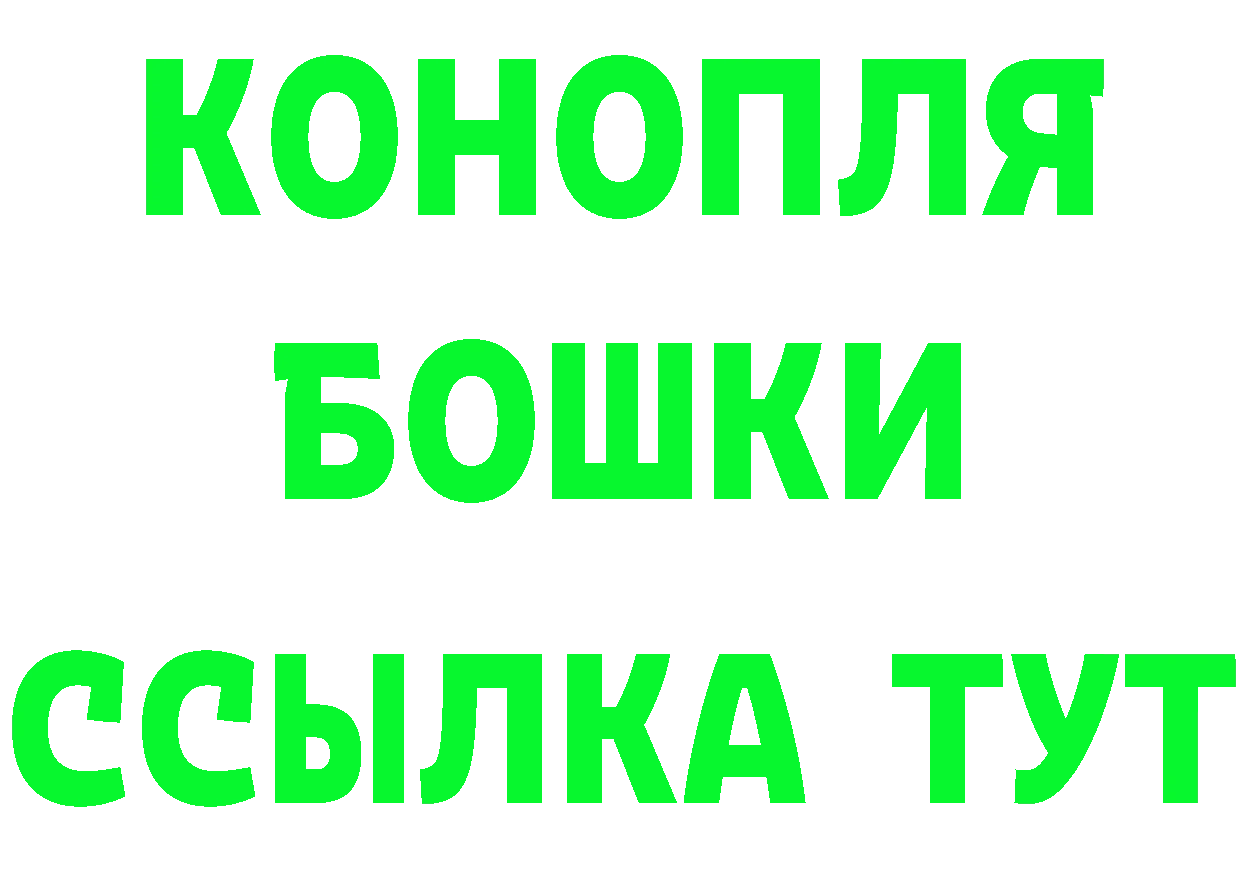 КОНОПЛЯ
БОШКИ
ССЫЛКА ТУТ